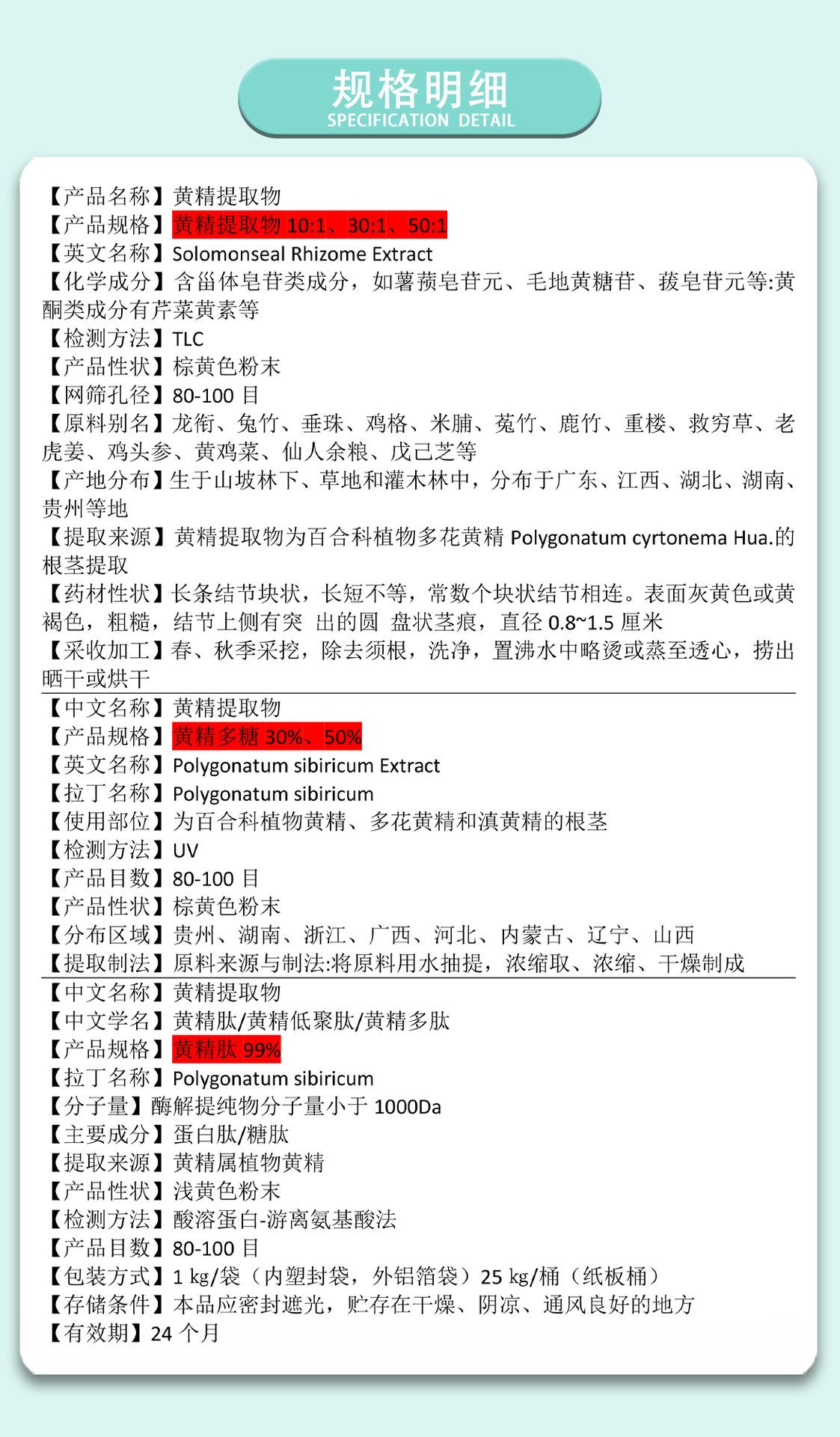 规格明细
SPECIFICATION DETAIL

【产品名称】黄精提取物
【产品规格】黄精提取物 10:1、30:1、50:1
【英文名称】Solomonseal Rhizome Extract
【化学成分】含甾体皂苷类成分，如薯蓣皂苷元、毛地黄糖苷、菝皂苷元等:黄酮类成分有芹菜黄素等
【检测方法】TLC
【产品性状】棕黄色粉末
【网筛孔径】80-100 目
【原料别名】龙衔、兔竹、垂珠、鸡格、米脯、菟竹、鹿竹、重楼、救穷草、老虎姜、鸡头参、黄鸡菜、仙人余粮、戊己芝等
【产地分布】生于山坡林下、草地和灌木林中，分布于广东、江西、湖北、湖南、贵州等地
【提取来源】黄精提取物为百合科植物多花黄精 Polygonatum cyrtonema Hua.的根茎提取
【药材性状】长条结节块状，长短不等，常数个块状结节相连。表面灰黄色或黄褐色，粗糙，结节上侧有突 出的圆 盘状茎痕，直径 0.8~1.5 厘米
【采收加工】春、秋季采挖，除去须根，洗净，置沸水中略烫或蒸至透心，捞出晒干或烘干
【中文名称】黄精提取物
【产品规格】黄精多糖 30%、50%
【英文名称】Polygonatum sibiricum Extract
【拉丁名称】Polygonatum sibiricum
【使用部位】为百合科植物黄精、多花黄精和滇黄精的根茎
【检测方法】UV
【产品目数】80-100 目
【产品性状】棕黄色粉末
【分布区域】贵州、湖南、浙江、广西、河北、内蒙古、辽宁、山西
【提取制法】原料来源与制法:将原料用水抽提，浓缩取、浓缩、干燥制成
【中文名称】黄精提取物
【中文学名】黄精肽/黄精低聚肽/黄精多肽
【产品规格】黄精肽 99%
【拉丁名称】Polygonatum sibiricum
【分子量】酶解提纯物分子量小于 1000Da
【主要成分】蛋白肽/糖肽
【提取来源】黄精属植物黄精
【产品性状】浅黄色粉末
【检测方法】酸溶蛋白-游离氨基酸法
【产品目数】80-100 目
【包装方式】1 kg/袋（内塑封袋，外铝箔袋）25 kg/桶（纸板桶）
【存储条件】本品应密封遮光，贮存在干燥、阴凉、通风良好的地方
【有效期】24 个月